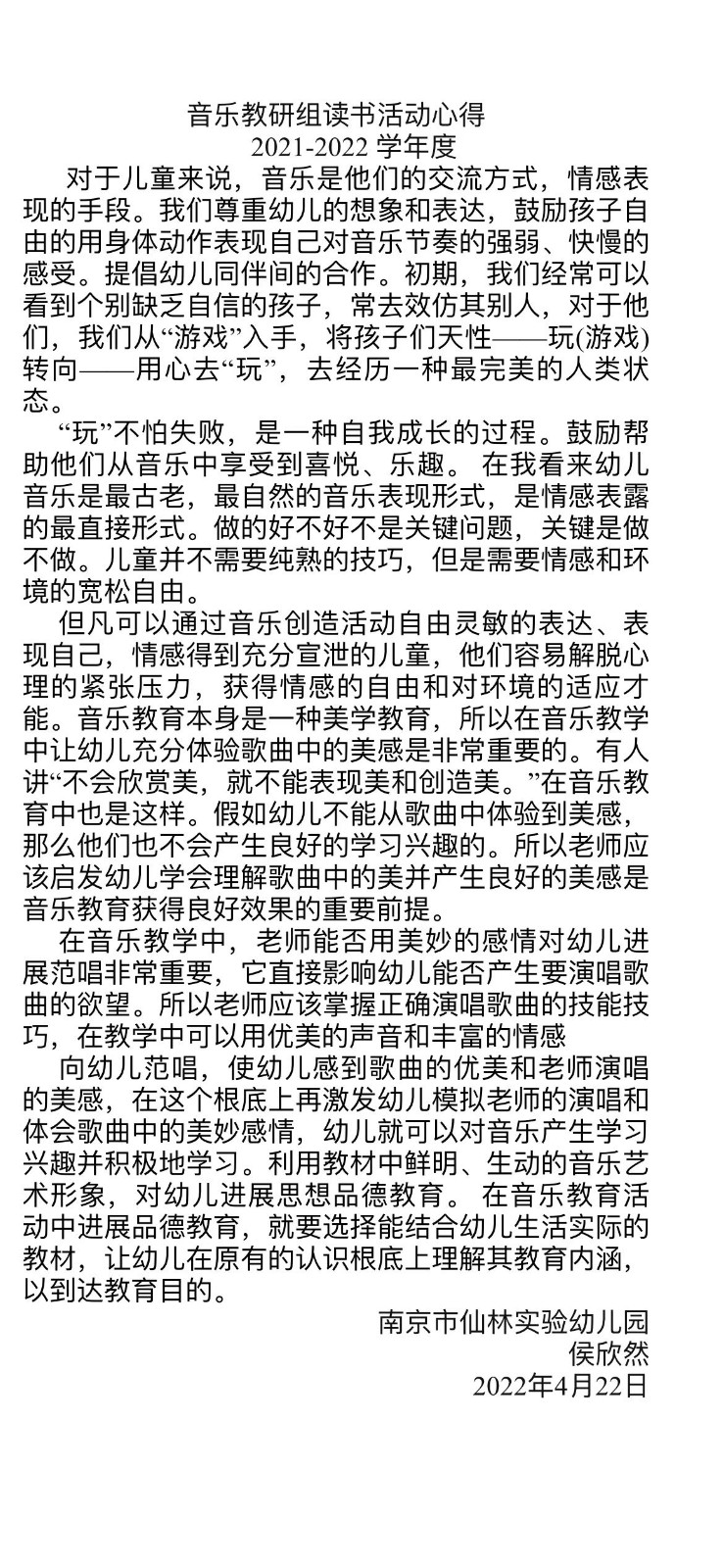 音乐教研组读书活动心得
2021-2022 学年度

对于儿童来说，音乐是他们的交流方式，情感表现的手段。我们尊重幼儿的想象和表达，鼓励孩子自由的用身体动作表现自己对音乐节奏的强弱、快慢的感受。提倡幼儿同伴间的合作。初期，我们经常可以看到个别缺乏自信的孩子，常去效仿其别人，对于他们，我们从“游戏”入手，将孩子们天性——玩(游戏)转向——用心去“玩”，去经历一种最完美的人类状态。

“玩”不怕失败，是一种自我成长的过程。鼓励帮助他们从音乐中享受到喜悦、乐趣。 在我看来幼儿音乐是最古老，最自然的音乐表现形式，是情感表露的最直接形式。做的好不好不是关键问题，关键是做不做。儿童并不需要纯熟的技巧，但是需要情感和环境的宽松自由。

但凡可以通过音乐创造活动自由灵敏的表达、表现自己，情感得到充分宣泄的儿童，他们容易解脱心理的紧张压力，获得情感的自由和对环境的适应才能。音乐教育本身是一种美学教育，所以在音乐教学中让幼儿充分体验歌曲中的美感是非常重要的。有人讲“不会欣赏美，就不能表现美和创造美。”在音乐教育中也是这样。假如幼儿不能从歌曲中体验到美感，那么他们也不会产生良好的学习兴趣的。所以老师应该启发幼儿学会理解歌曲中的美并产生良好的美感是音乐教育获得良好效果的重要前提。

在音乐教学中，老师能否用美妙的感情对幼儿进展范唱非常重要，它直接影响幼儿能否产生要演唱歌曲的欲望。所以老师应该掌握正确演唱歌曲的技能技巧，在教学中可以用优美的声音和丰富的情感

向幼儿范唱，使幼儿感到歌曲的优美和老师演唱的美感，在这个根底上再激发幼儿模拟老师的演唱和体会歌曲中的美妙感情，幼儿就可以对音乐产生学习兴趣并积极地学习。利用教材中鲜明、生动的音乐艺术形象，对幼儿进展思想品德教育。 在音乐教育活动中进展品德教育，就要选择能结合幼儿生活实际的教材，让幼儿在原有的认识根底上理解其教育内涵，以到达教育目的。

南京市仙林实验幼儿园
侯欣然
2022年4月22日